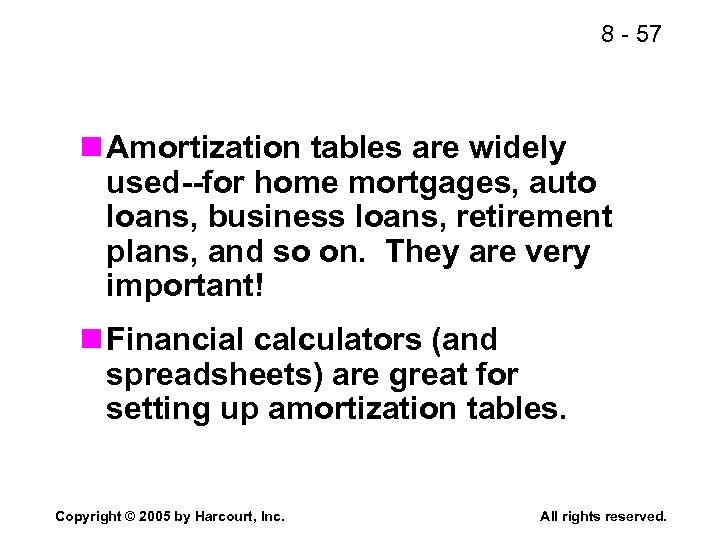 8 - 57

• Amortization tables are widely used--for home mortgages, auto loans, business loans, retirement plans, and so on. They are very important!

• Financial calculators (and spreadsheets) are great for setting up amortization tables.

Copyright © 2005 by Harcourt, Inc. All rights reserved.